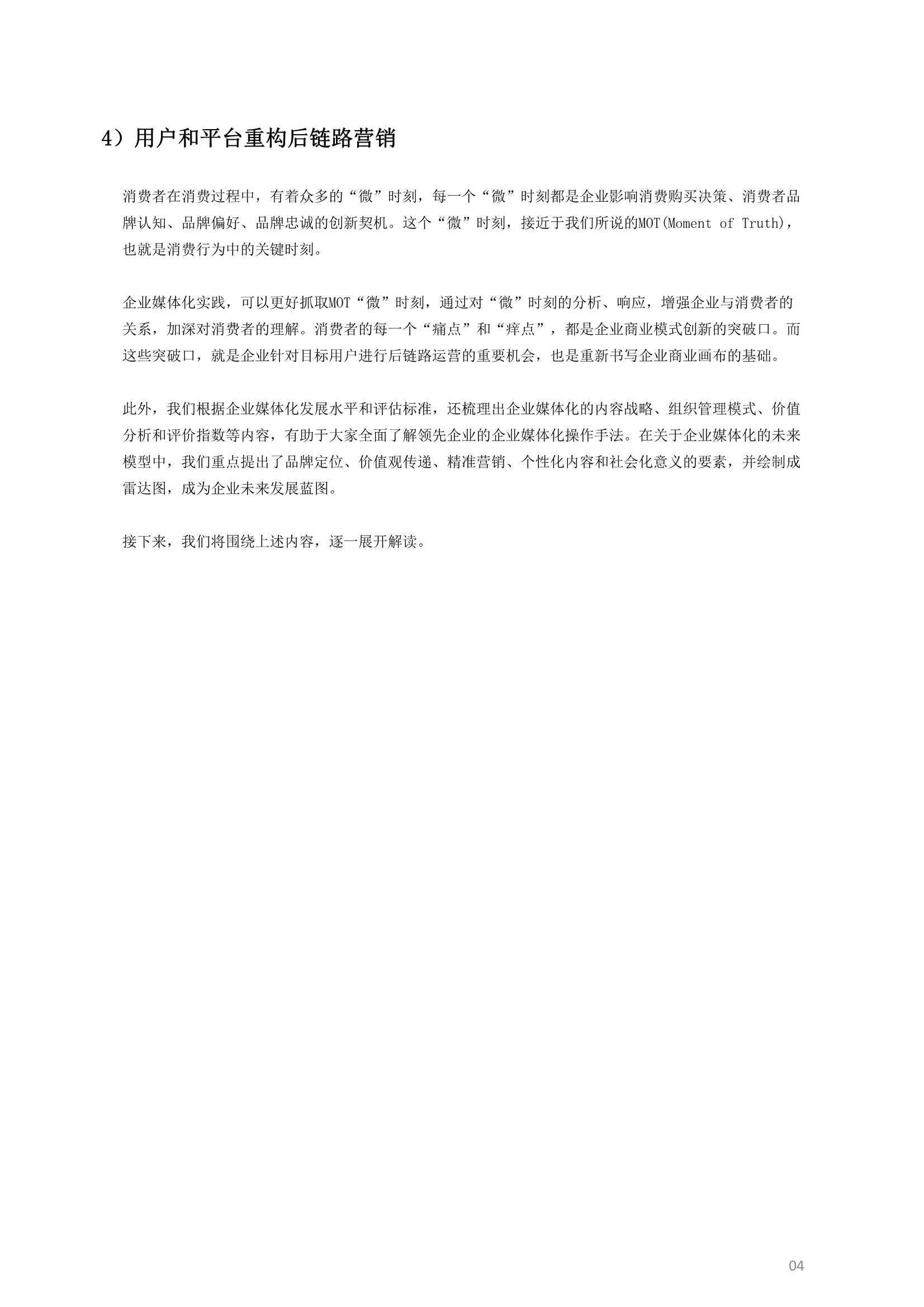 4）用户和平台重构后链路营销

消费者在消费过程中，有着众多的“微”时刻，每一个“微”时刻都是企业影响消费购买决策、消费者品牌认知、品牌偏好、品牌忠诚的创新契机。这个“微”时刻，接近于我们所说的MOT(Moment of Truth)，也就是消费行为中的关键时刻。

企业媒体化实践，可以更好抓取MOT“微”时刻，通过对“微”时刻的分析、响应，增强企业与消费者的关系，加深对消费者的理解。消费者的每一个“痛点”和“痒点”，都是企业商业模式创新的突破口。而这些突破口，就是企业针对目标用户进行后链路运营的重要机会，也是重新书写企业商业画布的基础。

此外，我们根据企业媒体化发展水平和评估标准，还梳理出企业媒体化的内容战略、组织管理模式、价值分析和评价指数等内容，有助于大家全面了解领先企业的企业媒体化操作手法。在关于企业媒体化的未来模型中，我们重点提出了品牌定位、价值观传递、精准营销、个性化内容和社会化意义的要素，并绘制成雷达图，成为企业未来发展蓝图。

接下来，我们将围绕上述内容，逐一展开解读。

04